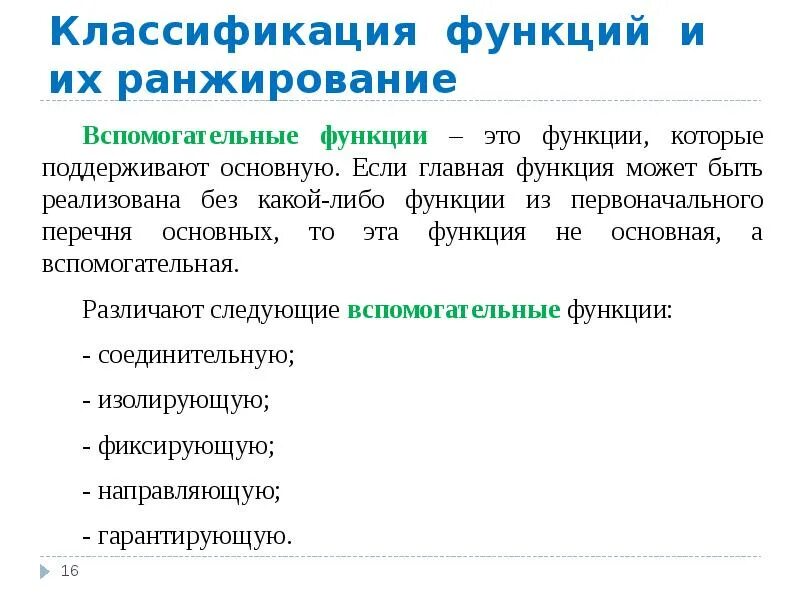 Классификация функций и их ранжирование

Вспомогательные функции – это функции, которые поддерживают основную. Если главная функция может быть реализована без какой-либо функции из первоначального перечня основных, то эта функция не основная, а вспомогательная.

Различают следующие вспомогательные функции:

- соединительную;

- изолирующую;

- фиксирующую;

- направляющую;

- гарантирующую.

16